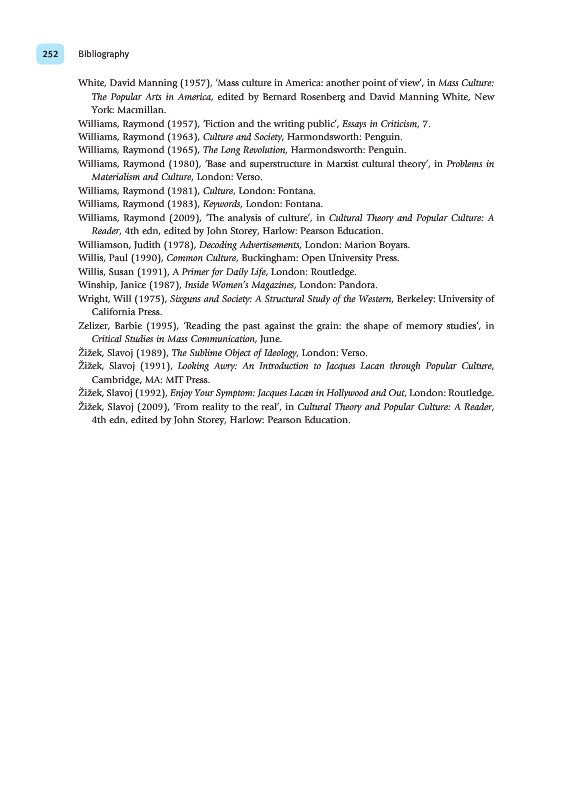 252 Bibliography

White, David Manning (1957), 'Mass culture in America: another point of view', in Mass Culture: The Popular Arts in America, edited by Bernard Rosenberg and David Manning White, New York: Macmillan.
Williams, Raymond (1957), 'Fiction and the writing public', Essays in Criticism, 7.
Williams, Raymond (1963), Culture and Society, Harmondsworth: Penguin.
Williams, Raymond (1965), The Long Revolution, Harmondsworth: Penguin.
Williams, Raymond (1980), 'Base and superstructure in Marxist cultural theory', in Problems in Materialism and Culture, London: Verso.
Williams, Raymond (1981), Culture, London: Fontana.
Williams, Raymond (1983), Keywords, London: Fontana.
Williams, Raymond (2009), 'The analysis of culture', in Cultural Theory and Popular Culture: A Reader, 4th edn, edited by John Storey, Harlow: Pearson Education.
Williamson, Judith (1978), Decoding Advertisements, London: Marion Boyars.
Willis, Paul (1990), Common Culture, Buckingham: Open University Press.
Willis, Susan (1991), A Primer for Daily Life, London: Routledge.
Winship, Janice (1987), Inside Women's Magazines, London: Pandora.
Wright, Will (1975), Sixguns and Society: A Structural Study of the Western, Berkeley: University of California Press.
Zelizer, Barbie (1995), 'Reading the past against the grain: the shape of memory studies', in Critical Studies in Mass Communication, June.
Žižek, Slavoj (1989), The Sublime Object of Ideology, London: Verso.
Žižek, Slavoj (1991), Looking Awry: An Introduction to Jacques Lacan through Popular Culture, Cambridge, MA: MIT Press.
Žižek, Slavoj (1992), Enjoy Your Symptom: Jacques Lacan in Hollywood and Out, London: Routledge.
Žižek, Slavoj (2009), 'From reality to the real', in Cultural Theory and Popular Culture: A Reader, 4th edn, edited by John Storey, Harlow: Pearson Education.